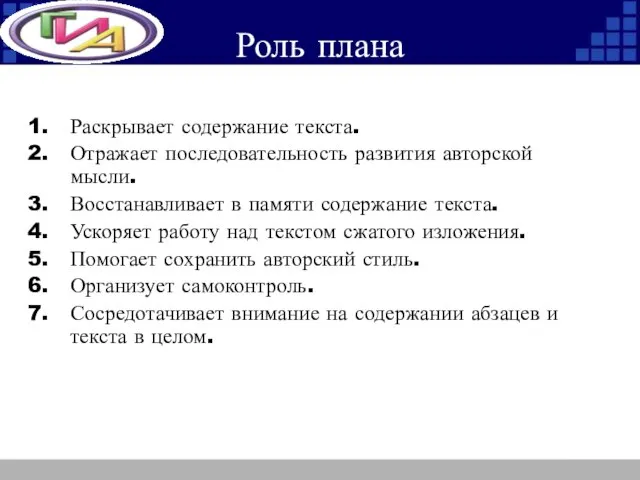 ГИА

Роль плана

1. Раскрывает содержание текста.
2. Отражает последовательность развития авторской мысли.
3. Восстанавливает в памяти содержание текста.
4. Ускоряет работу над текстом сжатого изложения.
5. Помогает сохранить авторский стиль.
6. Организует самоконтроль.
7. Сосредотачивает внимание на содержании абзацев и текста в целом.